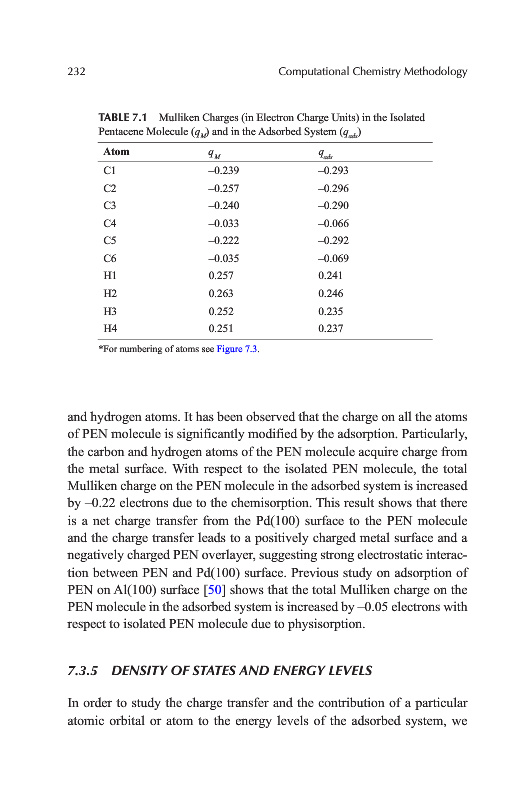 232 Computational Chemistry Methodology

TABLE 7.1 Mulliken Charges (in Electron Charge Units) in the Isolated Pentacene Molecule ($q_M$) and in the Adsorbed System ($q_{ads}$)

| Atom | $q_M$ | $q_{ads}$ |
|---|---|---|
| C1 | –0.239 | –0.293 |
| C2 | –0.257 | –0.296 |
| C3 | –0.240 | –0.290 |
| C4 | –0.033 | –0.066 |
| C5 | –0.222 | –0.292 |
| C6 | –0.035 | –0.069 |
| H1 | 0.257 | 0.241 |
| H2 | 0.263 | 0.246 |
| H3 | 0.252 | 0.235 |
| H4 | 0.251 | 0.237 |

*For numbering of atoms see Figure 7.3.

and hydrogen atoms. It has been observed that the charge on all the atoms of PEN molecule is significantly modified by the adsorption. Particularly, the carbon and hydrogen atoms of the PEN molecule acquire charge from the metal surface. With respect to the isolated PEN molecule, the total Mulliken charge on the PEN molecule in the adsorbed system is increased by –0.22 electrons due to the chemisorption. This result shows that there is a net charge transfer from the Pd(100) surface to the PEN molecule and the charge transfer leads to a positively charged metal surface and a negatively charged PEN overlayer, suggesting strong electrostatic interaction between PEN and Pd(100) surface. Previous study on adsorption of PEN on Al(100) surface [50] shows that the total Mulliken charge on the PEN molecule in the adsorbed system is increased by –0.05 electrons with respect to isolated PEN molecule due to physisorption.

7.3.5 DENSITY OF STATES AND ENERGY LEVELS

In order to study the charge transfer and the contribution of a particular atomic orbital or atom to the energy levels of the adsorbed system, we